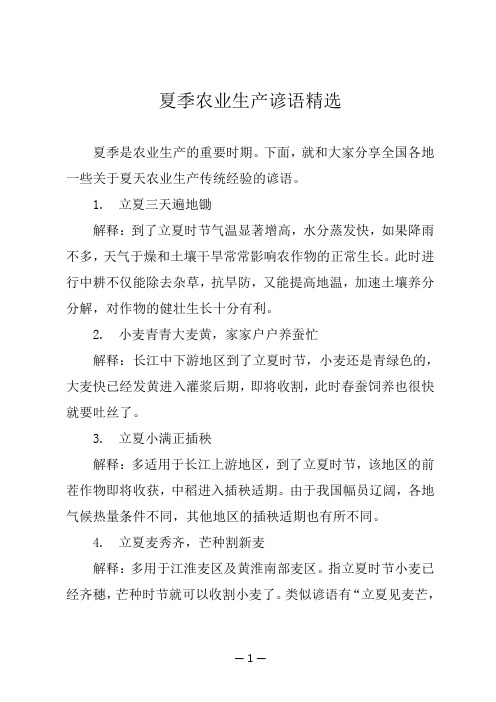 夏季农业生产谚语精选

夏季是农业生产的重要时期。下面，就和大家分享全国各地一些关于夏天农业生产传统经验的谚语。

1. 立夏三天遍地锄

解释：到了立夏时节气温显著增高，水分蒸发快，如果降雨不多，天气干燥和土壤干旱常常影响农作物的正常生长。此时进行中耕不仅能除去杂草，抗旱防，又能提高地温，加速土壤养分分解，对作物的健壮生长十分有利。

2. 小麦青青大麦黄，家家户户养蚕忙

解释：长江中下游地区到了立夏时节，小麦还是青绿色的，大麦快已经发黄进入灌浆后期，即将收割，此时春蚕饲养也很快就要吐丝了。

3. 立夏小满正插秧

解释：多适用于长江上游地区，到了立夏时节，该地区的前茬作物即将收获，中稻进入插秧适期。由于我国幅员辽阔，各地气候热量条件不同，其他地区的插秧适期也有所不同。

4. 立夏麦秀齐，芒种割新麦

解释：多用于江淮麦区及黄淮南部麦区。指立夏时节小麦已经齐穗，芒种时节就可以收割小麦了。类似谚语有“立夏见麦芒，

—1—